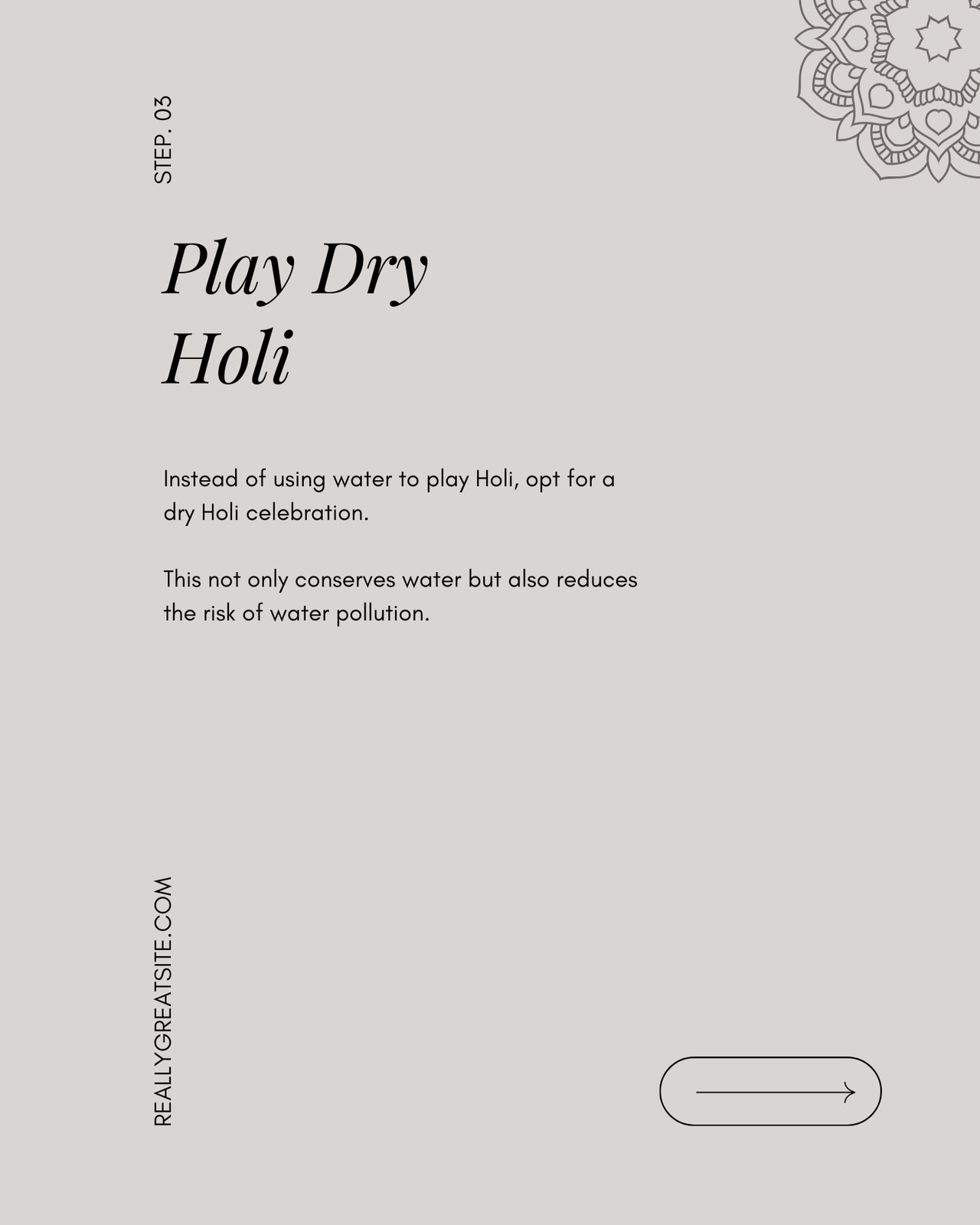 STEP. 03

Play Dry Holi

Instead of using water to play Holi, opt for a dry Holi celebration.

This not only conserves water but also reduces the risk of water pollution.

REALLYGREATSITE.COM